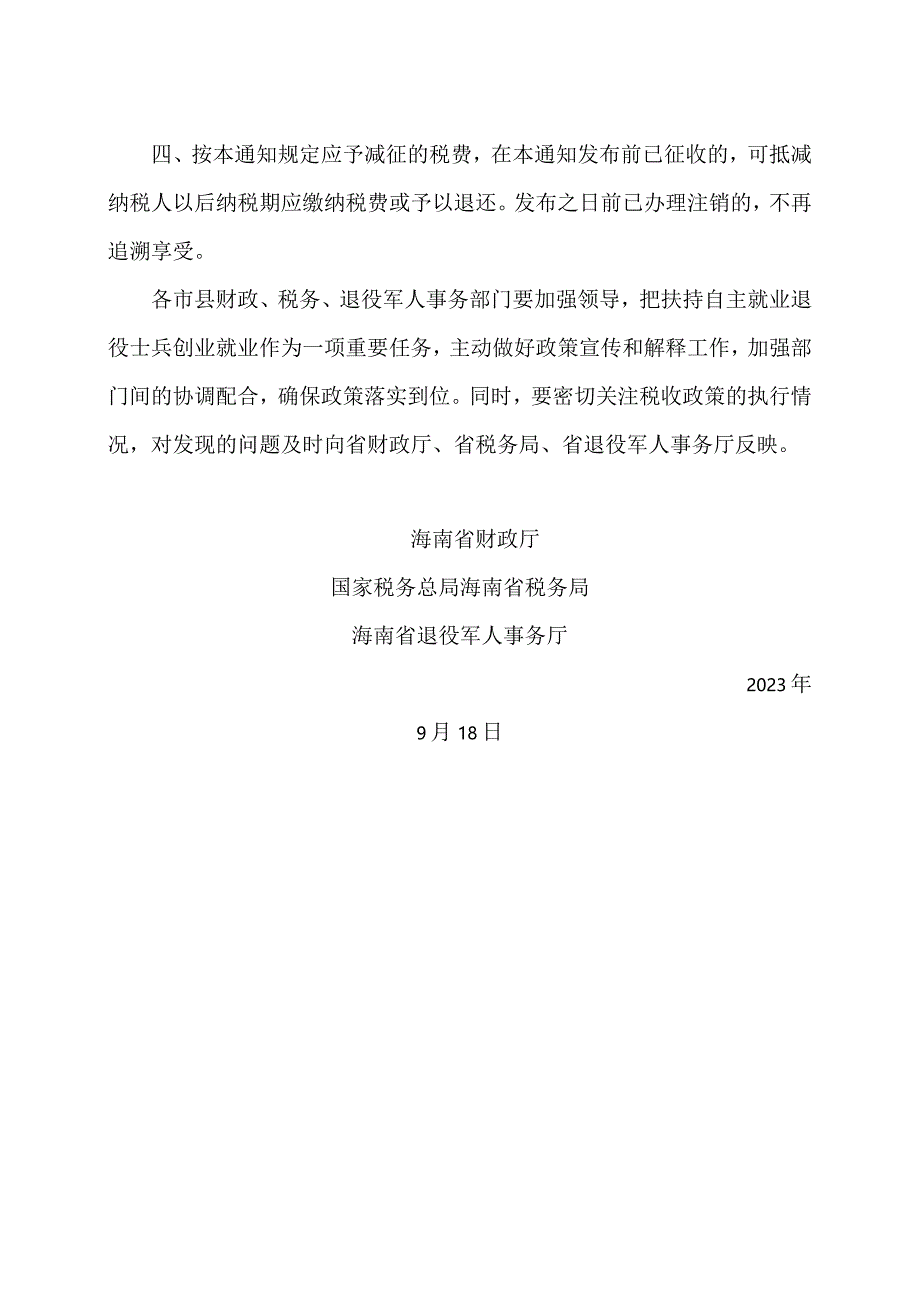 四、按本通知规定应予减征的税费，在本通知发布前已征收的，可抵减纳税人以后纳税期应缴纳税费或予以退还。发布之日前已办理注销的，不再追溯享受。

各市县财政、税务、退役军人事务部门要加强领导，把扶持自主就业退役士兵创业就业作为一项重要任务，主动做好政策宣传和解释工作，加强部门间的协调配合，确保政策落实到位。同时，要密切关注税收政策的执行情况，对发现的问题及时向省财政厅、省税务局、省退役军人事务厅反映。

海南省财政厅

国家税务总局海南省税务局

海南省退役军人事务厅

2023年

9月18日